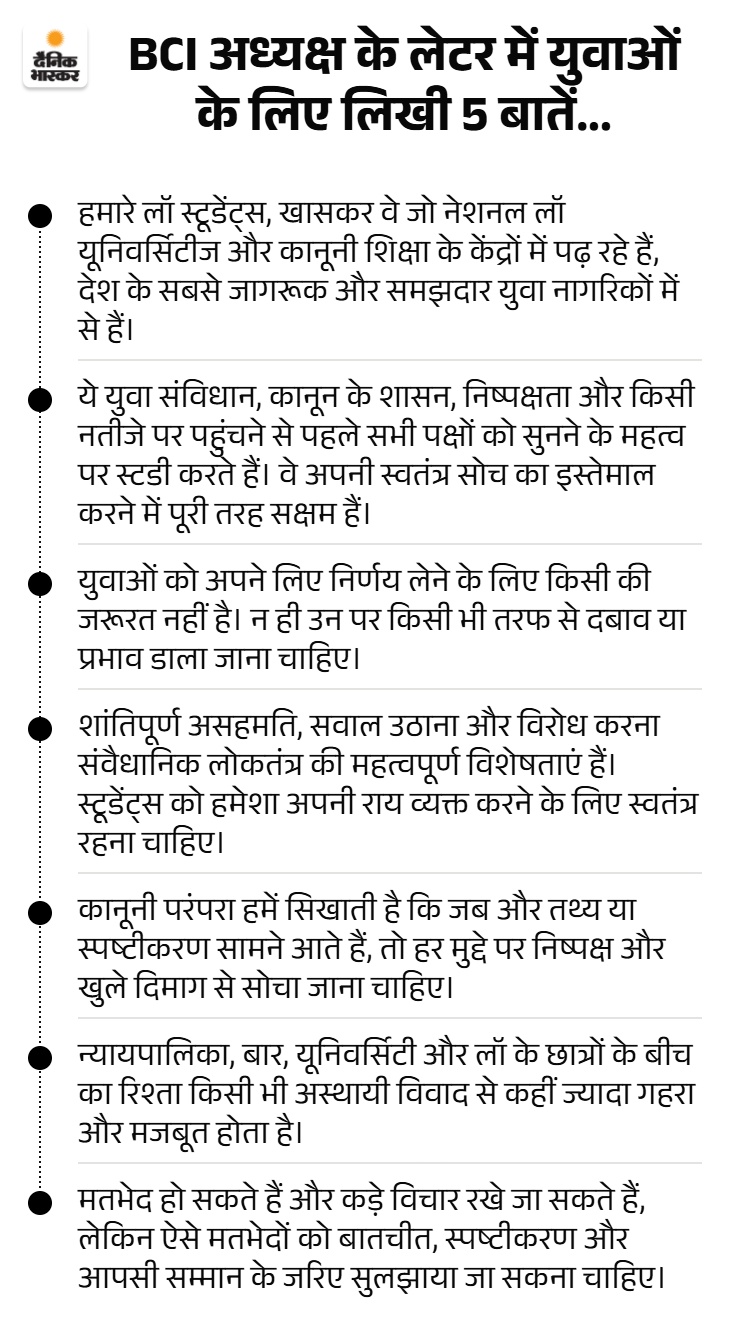 दैनिक भास्कर

BCI अध्यक्ष के लेटर में युवाओं के लिए लिखी 5 बातें...

हमारे लॉ स्टूडेंट्स, खासकर वे जो नेशनल लॉ यूनिवर्सिटीज और कानूनी शिक्षा के केंद्रों में पढ़ रहे हैं, देश के सबसे जागरूक और समझदार युवा नागरिकों में से हैं।

ये युवा संविधान, कानून के शासन, निष्पक्षता और किसी नतीजे पर पहुंचने से पहले सभी पक्षों को सुनने के महत्व पर स्टडी करते हैं। वे अपनी स्वतंत्र सोच का इस्तेमाल करने में पूरी तरह सक्षम हैं।

युवाओं को अपने लिए निर्णय लेने के लिए किसी की जरूरत नहीं है। न ही उन पर किसी भी तरफ से दबाव या प्रभाव डाला जाना चाहिए।

शांतिपूर्ण असहमति, सवाल उठाना और विरोध करना संवैधानिक लोकतंत्र की महत्वपूर्ण विशेषताएं हैं। स्टूडेंट्स को हमेशा अपनी राय व्यक्त करने के लिए स्वतंत्र रहना चाहिए।

कानूनी परंपरा हमें सिखाती है कि जब और तथ्य या स्पष्टीकरण सामने आते हैं, तो हर मुद्दे पर निष्पक्ष और खुले दिमाग से सोचा जाना चाहिए।

न्यायपालिका, बार, यूनिवर्सिटी और लॉ के छात्रों के बीच का रिश्ता किसी भी अस्थायी विवाद से कहीं ज्यादा गहरा और मजबूत होता है।

मतभेद हो सकते हैं और कड़े विचार रखे जा सकते हैं, लेकिन ऐसे मतभेदों को बातचीत, स्पष्टीकरण और आपसी सम्मान के जरिए सुलझाया जा सकना चाहिए।